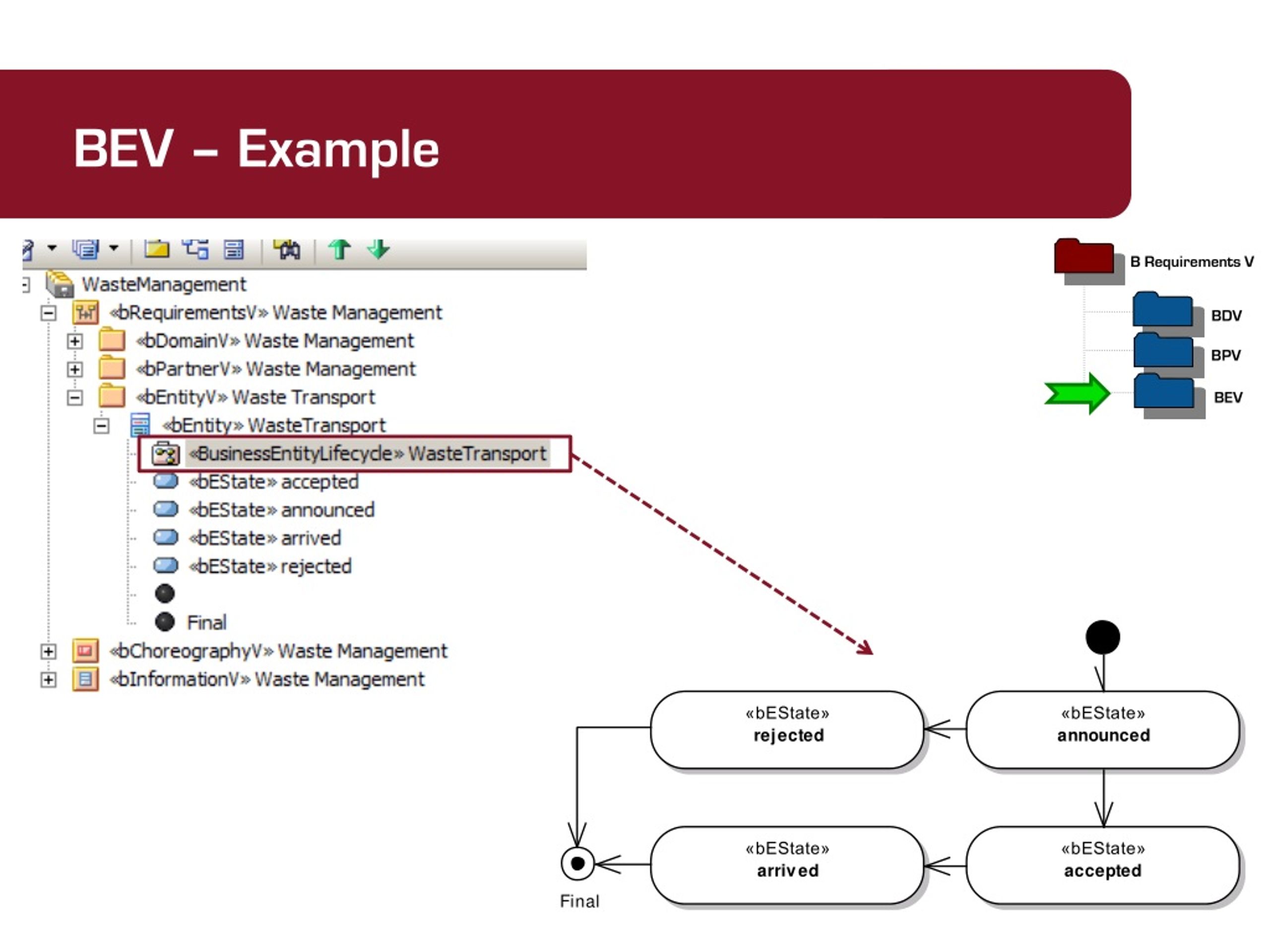 BEV – Example

WasteManagement
«bRequirementsV» Waste Management
«bDomainV» Waste Management
«bPartnerV» Waste Management
«bEntityV» Waste Transport
«bEntity» WasteTransport
«BusinessEntityLifecycle» WasteTransport
«bEState» accepted
«bEState» announced
«bEState» arrived
«bEState» rejected
Final
«bChoreographyV» Waste Management
«bInformationV» Waste Management

B Requirements V
BDV
BPV
BEV

«bEState»
rejected

«bEState»
announced

«bEState»
arrived

«bEState»
accepted

Final